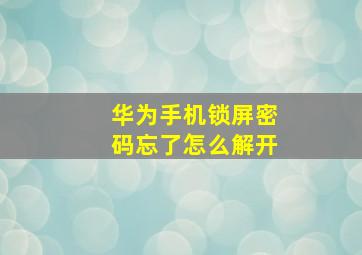 华为手机锁屏密码忘了怎么解开